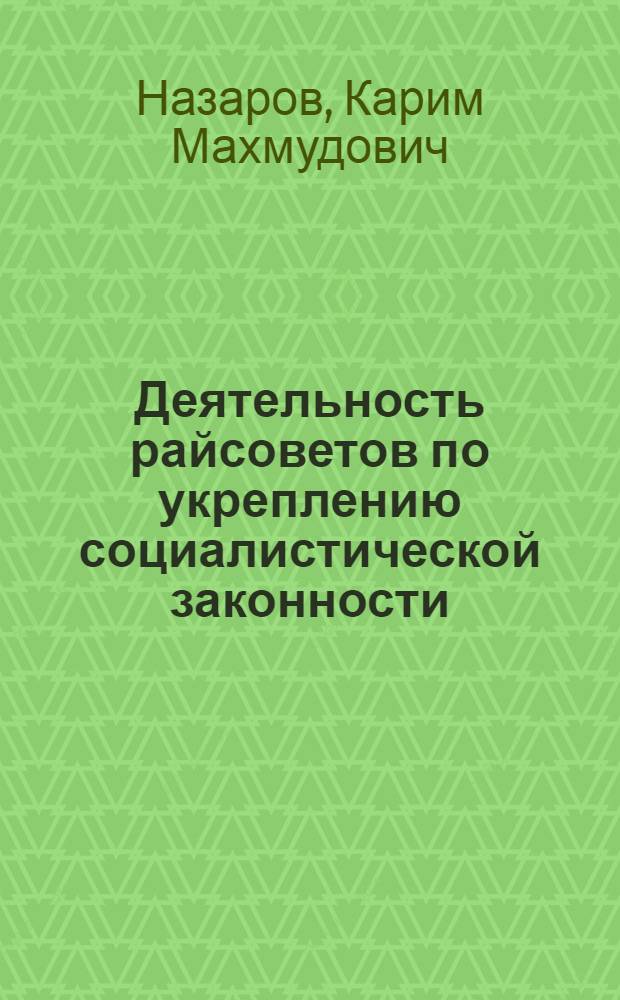 Назаров, Карим Махмудович

Деятельность райсоветов по укреплению социалистической законности